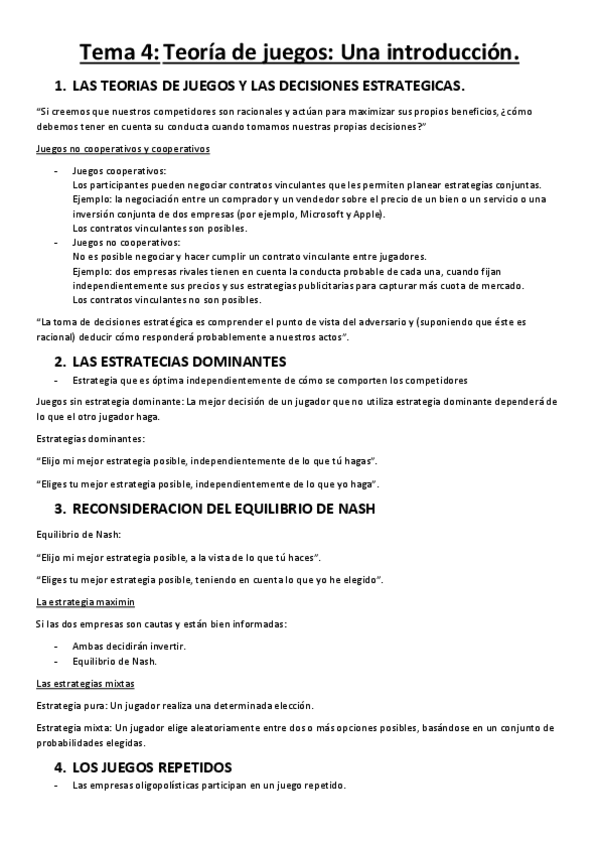 Tema 4: Teoría de juegos: Una introducción.

1. LAS TEORIAS DE JUEGOS Y LAS DECISIONES ESTRATEGICAS.

"Si creemos que nuestros competidores son racionales y actúan para maximizar sus propios beneficios, ¿cómo debemos tener en cuenta su conducta cuando tomamos nuestras propias decisiones?"

Juegos no cooperativos y cooperativos

- Juegos cooperativos:
Los participantes pueden negociar contratos vinculantes que les permiten planear estrategias conjuntas.
Ejemplo: la negociación entre un comprador y un vendedor sobre el precio de un bien o un servicio o una inversión conjunta de dos empresas (por ejemplo, Microsoft y Apple).
Los contratos vinculantes son posibles.
- Juegos no cooperativos:
No es posible negociar y hacer cumplir un contrato vinculante entre jugadores.
Ejemplo: dos empresas rivales tienen en cuenta la conducta probable de cada una, cuando fijan independientemente sus precios y sus estrategias publicitarias para capturar más cuota de mercado.
Los contratos vinculantes no son posibles.

"La toma de decisiones estratégica es comprender el punto de vista del adversario y (suponiendo que éste es racional) deducir cómo responderá probablemente a nuestros actos".

2. LAS ESTRATECIAS DOMINANTES

- Estrategia que es óptima independientemente de cómo se comporten los competidores

Juegos sin estrategia dominante: La mejor decisión de un jugador que no utiliza estrategia dominante dependerá de lo que el otro jugador haga.

Estrategias dominantes:

"Elijo mi mejor estrategia posible, independientemente de lo que tú hagas".

"Eliges tu mejor estrategia posible, independientemente de lo que yo haga".

3. RECONSIDERACION DEL EQUILIBRIO DE NASH

Equilibrio de Nash:

"Elijo mi mejor estrategia posible, a la vista de lo que tú haces".

"Eliges tu mejor estrategia posible, teniendo en cuenta lo que yo he elegido".

La estrategia maximin

Si las dos empresas son cautas y están bien informadas:

- Ambas decidirán invertir.
- Equilibrio de Nash.

Las estrategias mixtas

Estrategia pura: Un jugador realiza una determinada elección.

Estrategia mixta: Un jugador elige aleatoriamente entre dos o más opciones posibles, basándose en un conjunto de probabilidades elegidas.

4. LOS JUEGOS REPETIDOS

- Las empresas oligopolísticas participan en un juego repetido.